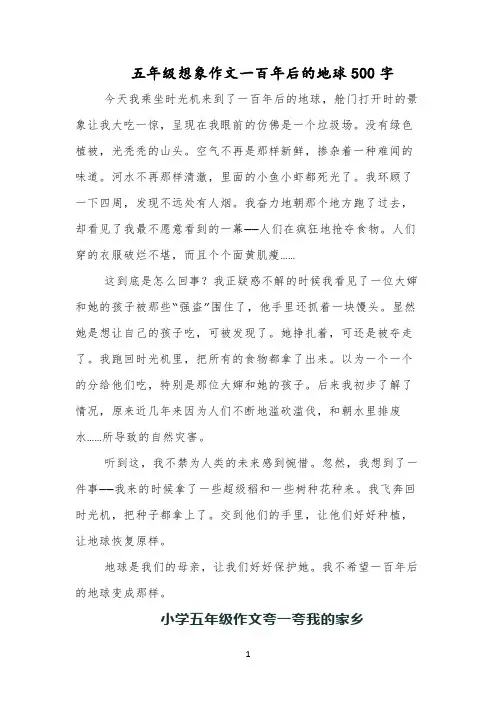 五年级想象作文一百年后的地球500字

今天我乘坐时光机来到了一百年后的地球，舱门打开时的景象让我大吃一惊，呈现在我眼前的仿佛是一个垃圾场。没有绿色植被，光秃秃的山头。空气不再是那样新鲜，掺杂着一种难闻的味道。河水不再那样清澈，里面的小鱼小虾都死光了。我环顾了一下四周，发现不远处有人烟。我奋力地朝那个地方跑了过去，却看见了我最不愿意看到的一幕——人们在疯狂地抢夺食物。人们穿的衣服破烂不堪，而且个个面黄肌瘦……

这到底是怎么回事？我正疑惑不解的时候我看见了一位大婶和她的孩子被那些“强盗”围住了，他手里还抓着一块馒头。显然她是想让自己的孩子吃，可被发现了。她挣扎着，可还是被夺走了。我跑回时光机里，把所有的食物都拿了出来。以为一个一个的分给他们吃，特别是那位大婶和她的孩子。后来我初步了解了情况，原来近几年来因为人们不断地滥砍滥伐，和朝水里排废水……所导致的自然灾害。

听到这，我不禁为人类的未来感到惋惜。忽然，我想到了一件事——我来的时候拿了一些超级稻和一些树种花种来。我飞奔回时光机，把种子都拿上了。交到他们的手里，让他们好好种植，让地球恢复原样。

地球是我们的母亲，让我们好好保护她。我不希望一百年后的地球变成那样。

小学五年级作文夸一夸我的家乡

1